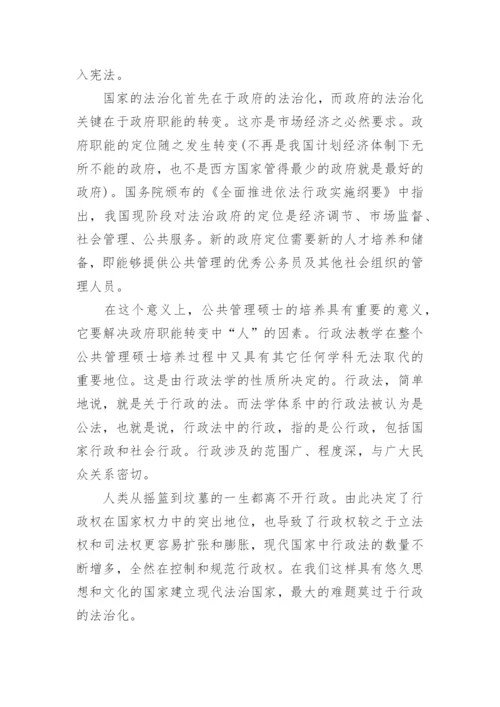 入宪法。

国家的法治化首先在于政府的法治化，而政府的法治化关键在于政府职能的转变。这亦是市场经济之必然要求。政府职能的定位随之发生转变(不再是我国计划经济体制下无所不能的政府，也不是西方国家管得最少的政府就是最好的政府)。国务院颁布的《全面推进依法行政实施纲要》中指出，我国现阶段对法治政府的定位是经济调节、市场监督、社会管理、公共服务。新的政府定位需要新的人才培养和储备，即能够提供公共管理的优秀公务员及其他社会组织的管理人员。

在这个意义上，公共管理硕士的培养具有重要的意义，它要解决政府职能转变中“人”的因素。行政法教学在整个公共管理硕士培养过程中又具有其它任何学科无法取代的重要地位。这是由行政法学的性质所决定的。行政法，简单地说，就是关于行政的法。而法学体系中的行政法被认为是公法，也就是说，行政法中的行政，指的是公行政，包括国家行政和社会行政。行政涉及的范围广、程度深，与广大民众关系密切。

人类从摇篮到坟墓的一生都离不开行政。由此决定了行政权在国家权力中的突出地位，也导致了行政权较之于立法权和司法权更容易扩张和膨胀，现代国家中行政法的数量不断增多，全然在控制和规范行政权。在我们这样具有悠久思想和文化的国家建立现代法治国家，最大的难题莫过于行政的法治化。